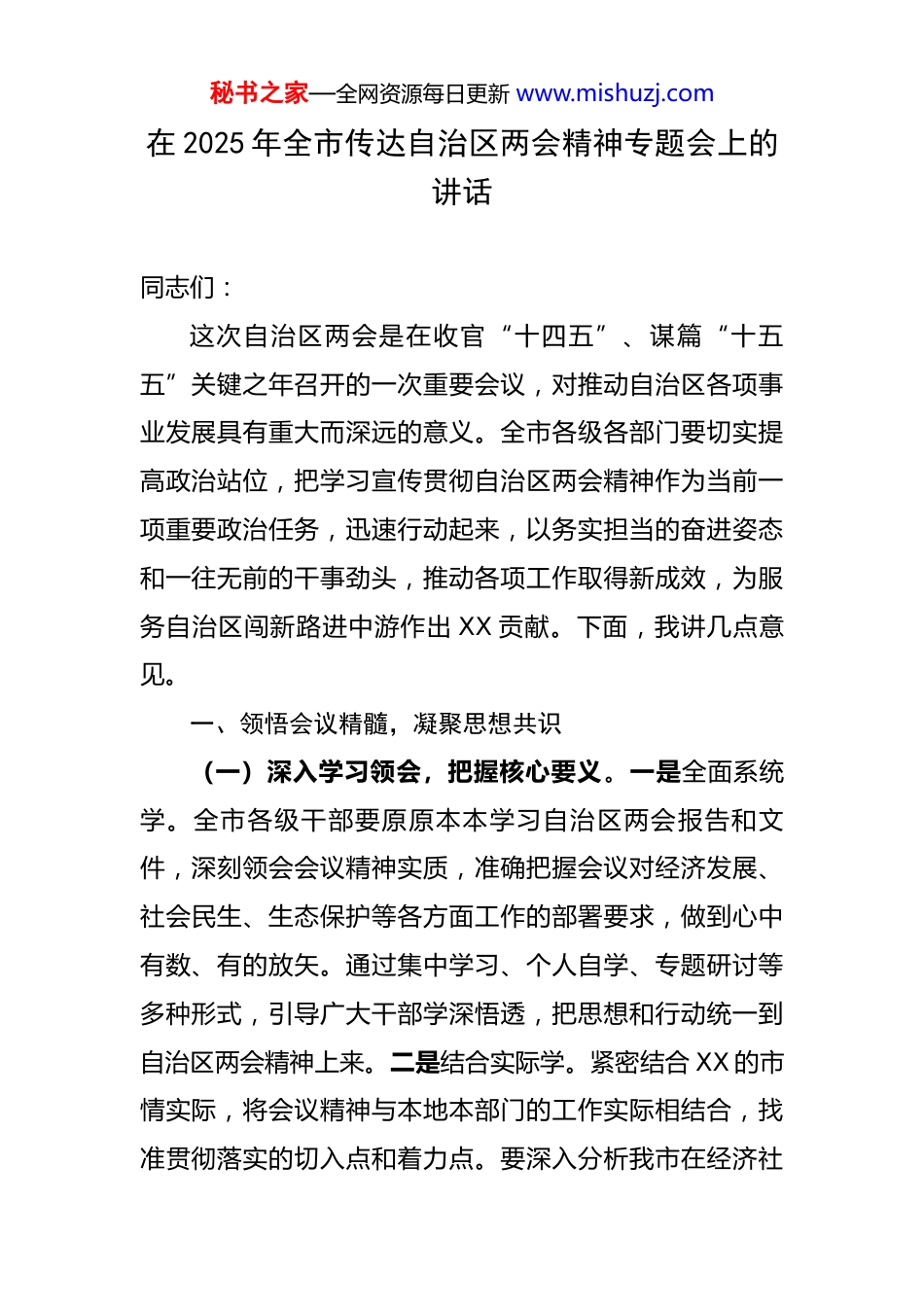 秘书之家—全网资源每日更新 www.mishuzj.com

在 2025 年全市传达自治区两会精神专题会上的讲话

同志们：

这次自治区两会是在收官“十四五”、谋篇“十五五”关键之年召开的一次重要会议，对推动自治区各项事业发展具有重大而深远的意义。全市各级各部门要切实提高政治站位，把学习宣传贯彻自治区两会精神作为当前一项重要政治任务，迅速行动起来，以务实担当的奋进姿态和一往无前的干事劲头，推动各项工作取得新成效，为服务自治区闯新路进中游作出 XX 贡献。下面，我讲几点意见。

一、领悟会议精髓，凝聚思想共识

（一）深入学习领会，把握核心要义。一是全面系统学。全市各级干部要原原本本学习自治区两会报告和文件，深刻领会会议精神实质，准确把握会议对经济发展、社会民生、生态保护等各方面工作的部署要求，做到心中有数、有的放矢。通过集中学习、个人自学、专题研讨等多种形式，引导广大干部学深悟透，把思想和行动统一到自治区两会精神上来。二是结合实际学。紧密结合 XX 的市情实际，将会议精神与本地本部门的工作实际相结合，找准贯彻落实的切入点和着力点。要深入分析我市在经济社